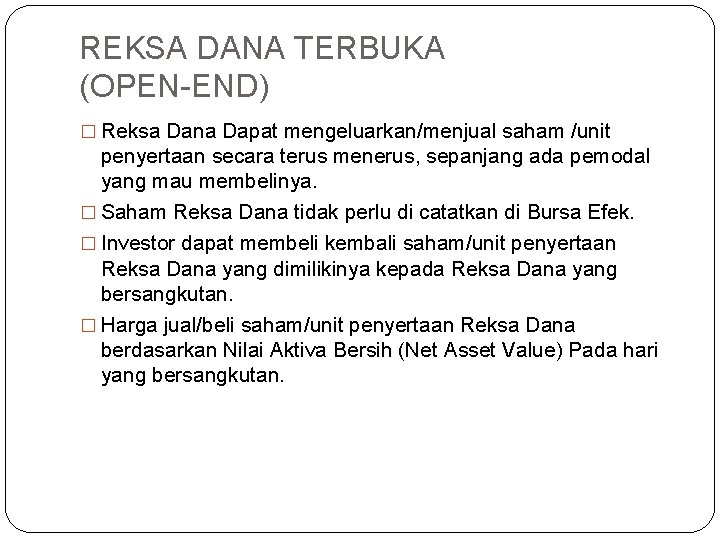 REKSA DANA TERBUKA (OPEN-END)

□ Reksa Dana Dapat mengeluarkan/menjual saham /unit penyertaan secara terus menerus, sepanjang ada pemodal yang mau membelinya.

□ Saham Reksa Dana tidak perlu di catatkan di Bursa Efek.

□ Investor dapat membeli kembali saham/unit penyertaan Reksa Dana yang dimilikinya kepada Reksa Dana yang bersangkutan.

□ Harga jual/beli saham/unit penyertaan Reksa Dana berdasarkan Nilai Aktiva Bersih (Net Asset Value) Pada hari yang bersangkutan.